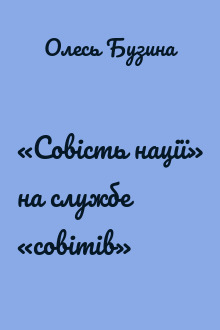 Олесь Бузина

«Совість нації» на службе «совітів»